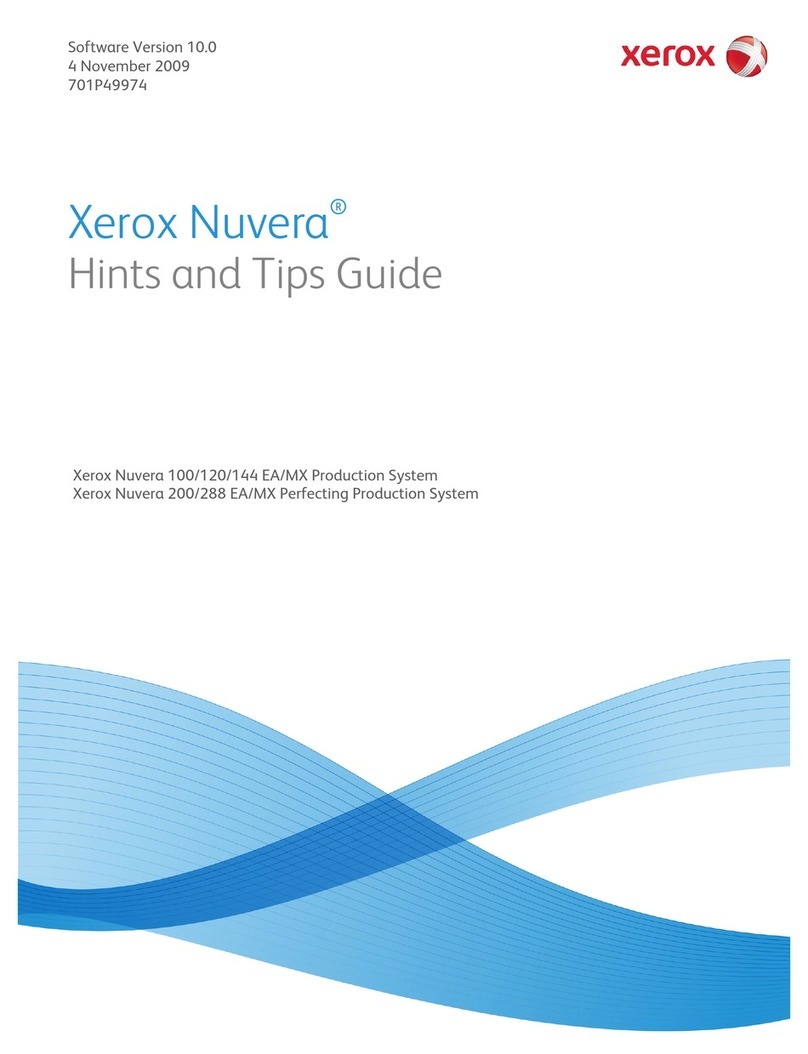 Software Version 10.0
4 November 2009
701P49974

xerox

Xerox Nuvera®
Hints and Tips Guide

Xerox Nuvera 100/120/144 EA/MX Production System
Xerox Nuvera 200/288 EA/MX Perfecting Production System